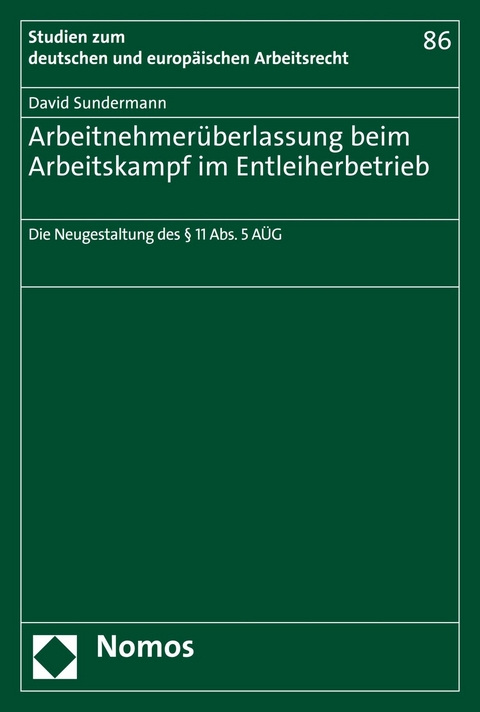 Studien zum deutschen und europäischen Arbeitsrecht

86

David Sundermann

Arbeitnehmerüberlassung beim Arbeitskampf im Entleiherbetrieb

Die Neugestaltung des § 11 Abs. 5 AÜG

Nomos